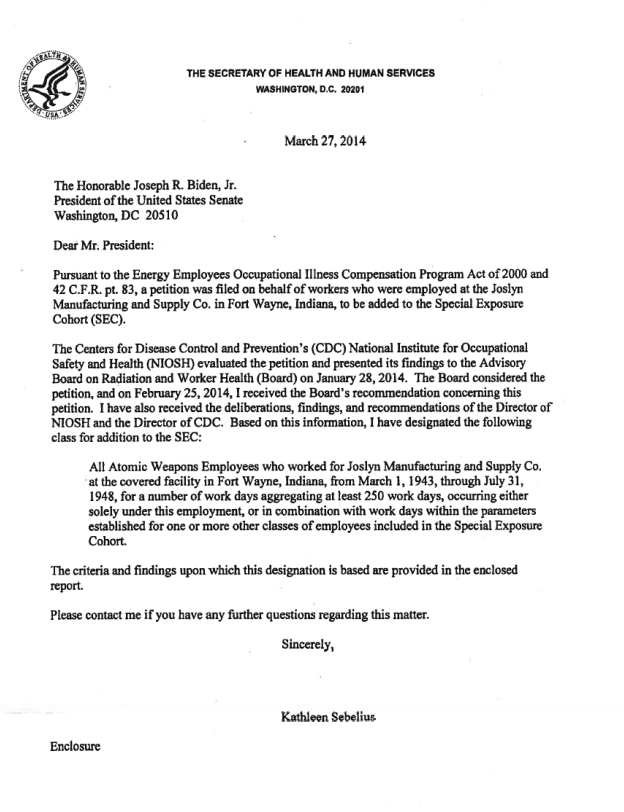 DEPARTMENT OF HEALTH & HUMAN SERVICES · USA

THE SECRETARY OF HEALTH AND HUMAN SERVICES
WASHINGTON, D.C. 20201

March 27, 2014

The Honorable Joseph R. Biden, Jr.
President of the United States Senate
Washington, DC 20510

Dear Mr. President:

Pursuant to the Energy Employees Occupational Illness Compensation Program Act of 2000 and 42 C.F.R. pt. 83, a petition was filed on behalf of workers who were employed at the Joslyn Manufacturing and Supply Co. in Fort Wayne, Indiana, to be added to the Special Exposure Cohort (SEC).

The Centers for Disease Control and Prevention's (CDC) National Institute for Occupational Safety and Health (NIOSH) evaluated the petition and presented its findings to the Advisory Board on Radiation and Worker Health (Board) on January 28, 2014. The Board considered the petition, and on February 25, 2014, I received the Board's recommendation concerning this petition. I have also received the deliberations, findings, and recommendations of the Director of NIOSH and the Director of CDC. Based on this information, I have designated the following class for addition to the SEC:

All Atomic Weapons Employees who worked for Joslyn Manufacturing and Supply Co. at the covered facility in Fort Wayne, Indiana, from March 1, 1943, through July 31, 1948, for a number of work days aggregating at least 250 work days, occurring either solely under this employment, or in combination with work days within the parameters established for one or more other classes of employees included in the Special Exposure Cohort.

The criteria and findings upon which this designation is based are provided in the enclosed report.

Please contact me if you have any further questions regarding this matter.

Sincerely,

Kathleen Sebelius

Enclosure